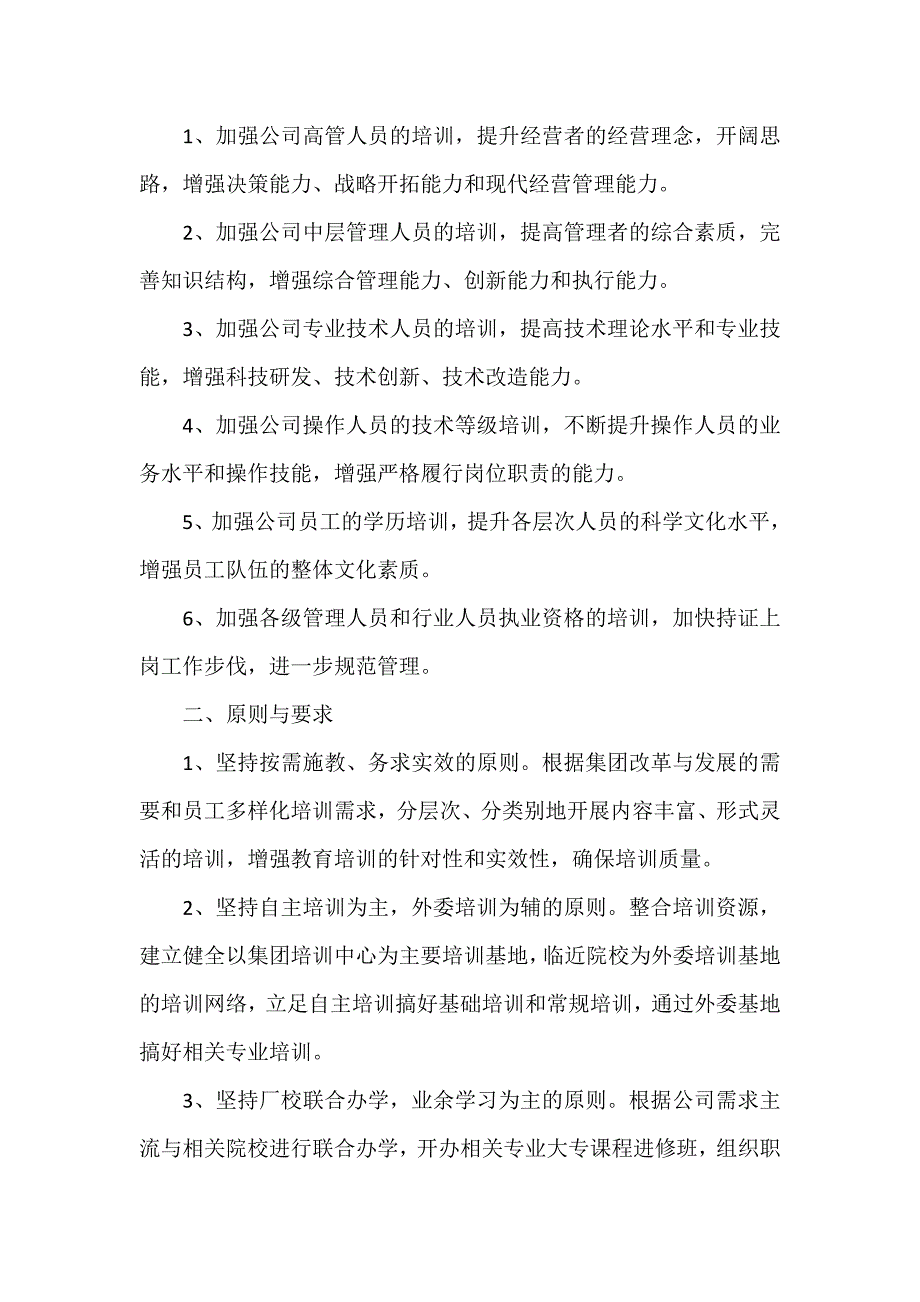 1、加强公司高管人员的培训，提升经营者的经营理念，开阔思路，增强决策能力、战略开拓能力和现代经营管理能力。

2、加强公司中层管理人员的培训，提高管理者的综合素质，完善知识结构，增强综合管理能力、创新能力和执行能力。

3、加强公司专业技术人员的培训，提高技术理论水平和专业技能，增强科技研发、技术创新、技术改造能力。

4、加强公司操作人员的技术等级培训，不断提升操作人员的业务水平和操作技能，增强严格履行岗位职责的能力。

5、加强公司员工的学历培训，提升各层次人员的科学文化水平，增强员工队伍的整体文化素质。

6、加强各级管理人员和行业人员执业资格的培训，加快持证上岗工作步伐，进一步规范管理。

二、原则与要求

1、坚持按需施教、务求实效的原则。根据集团改革与发展的需要和员工多样化培训需求，分层次、分类别地开展内容丰富、形式灵活的培训，增强教育培训的针对性和实效性，确保培训质量。

2、坚持自主培训为主，外委培训为辅的原则。整合培训资源，建立健全以集团培训中心为主要培训基地，临近院校为外委培训基地的培训网络，立足自主培训搞好基础培训和常规培训，通过外委基地搞好相关专业培训。

3、坚持厂校联合办学，业余学习为主的原则。根据公司需求主流与相关院校进行联合办学，开办相关专业大专课程进修班，组织职